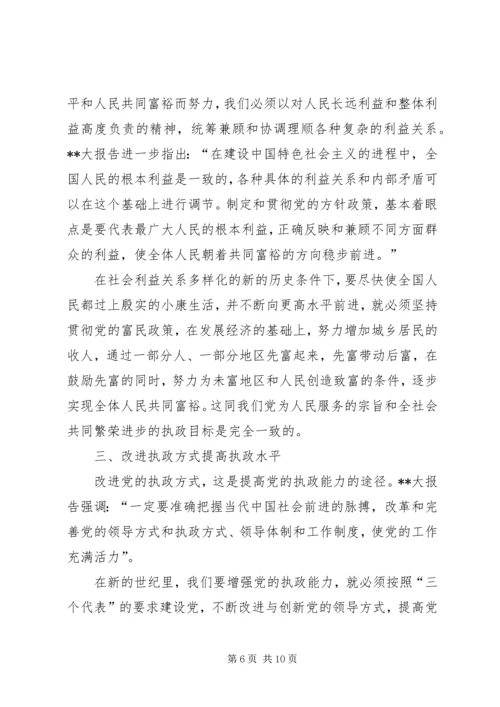 平和人民共同富裕而努力，我们必须以对人民长远利益和整体利益高度负责的精神，统筹兼顾和协调理顺各种复杂的利益关系。**大报告进一步指出：“在建设中国特色社会主义的进程中，全国人民的根本利益是一致的，各种具体的利益关系和内部矛盾可以在这个基础上进行调节。制定和贯彻党的方针政策，基本着眼点是要代表最广大人民的根本利益，正确反映和兼顾不同方面群众的利益，使全体人民朝着共同富裕的方向稳步前进。”

在社会利益关系多样化的新的历史条件下，要尽快使全国人民都过上殷实的小康生活，并不断向更高水平前进，就必须坚持贯彻党的富民政策，在发展经济的基础上，努力增加城乡居民的收人，通过一部分人、一部分地区先富起来，先富带动后富，在鼓励先富的同时，努力为未富地区和人民创造致富的条件，逐步实现全体人民共同富裕。这同我们党为人民服务的宗旨和全社会共同繁荣进步的执政目标是完全一致的。

三、改进执政方式提高执政水平

改进党的执政方式，这是提高党的执政能力的途径。**大报告强调：“一定要准确把握当代中国社会前进的脉搏，改革和完善党的领导方式和执政方式、领导体制和工作制度，使党的工作充满活力”。

在新的世纪里，我们要增强党的执政能力，就必须按照“三个代表”的要求建设党，不断改进与创新党的领导方式，提高党

第 6 页 共 10 页